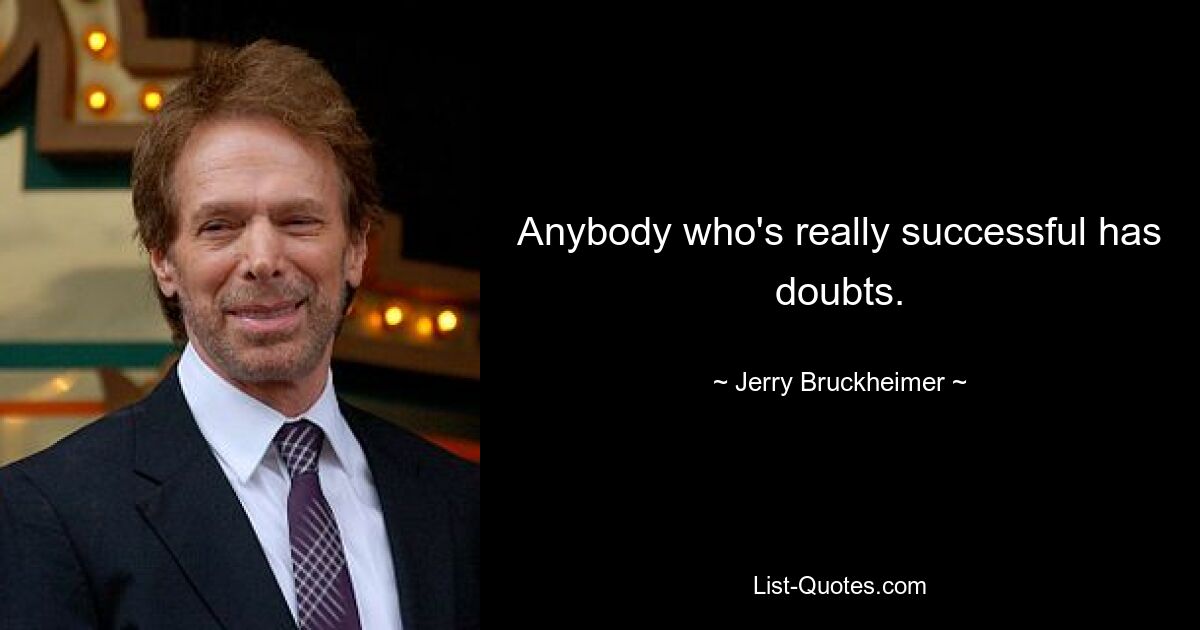 Anybody who's really successful has doubts.

~ Jerry Bruckheimer ~

List-Quotes.com